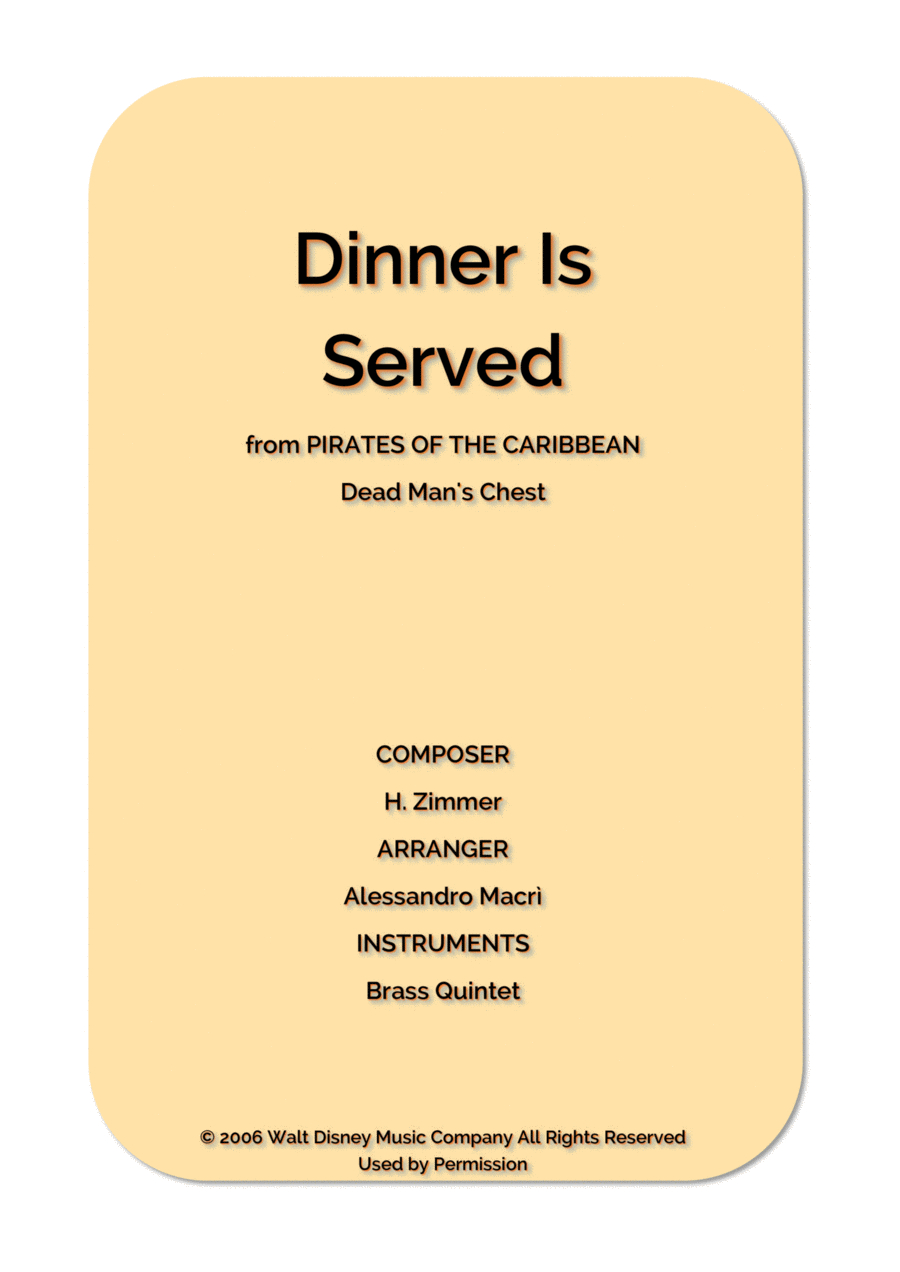 Dinner Is Served

from PIRATES OF THE CARIBBEAN

Dead Man's Chest

COMPOSER

H. Zimmer

ARRANGER

Alessandro Macrì

INSTRUMENTS

Brass Quintet

© 2006 Walt Disney Music Company All Rights Reserved
Used by Permission